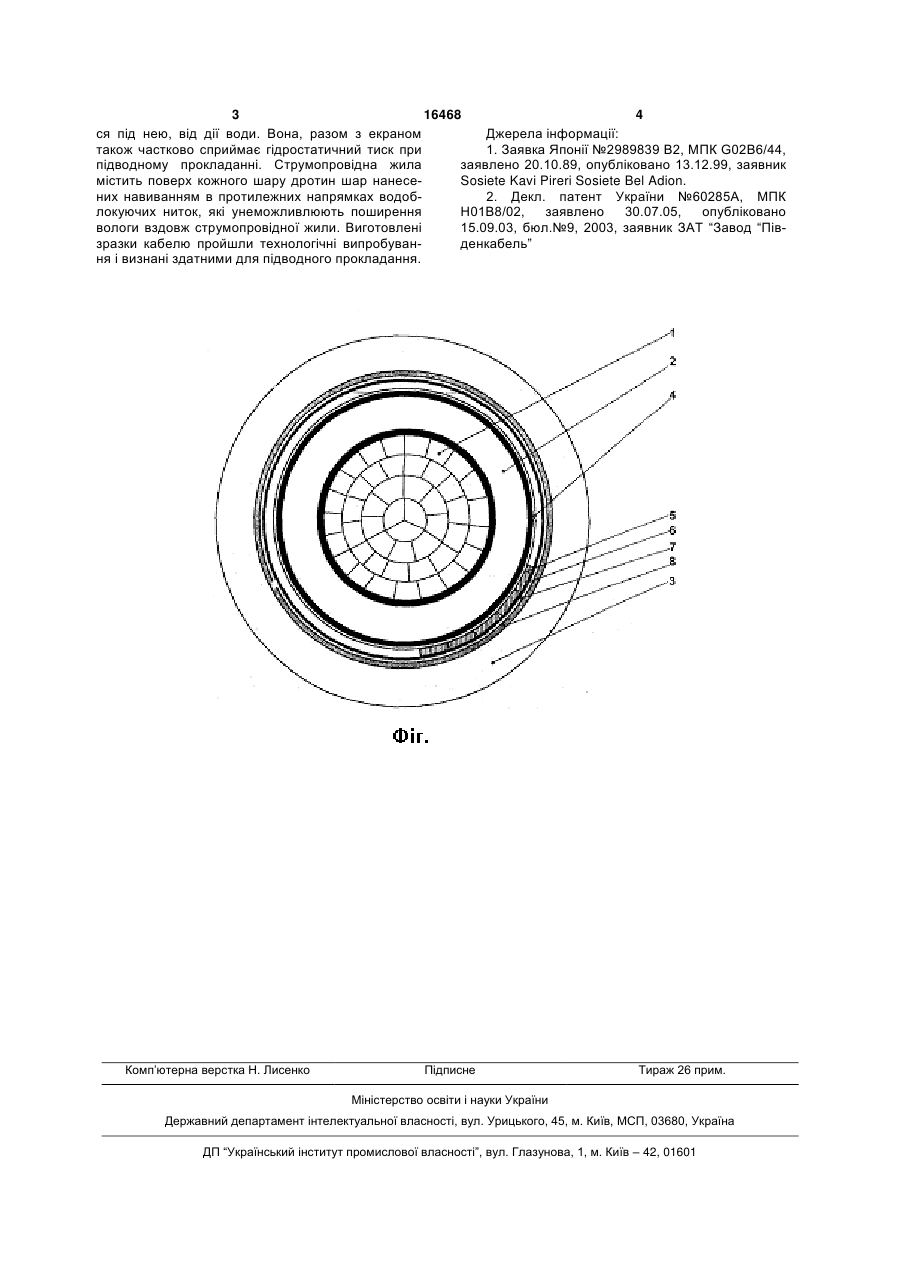 3 16468 4

ся під нею, від дії води. Вона, разом з екраном також частково сприймає гідростатичний тиск при підводному прокладанні. Струмопровідна жила містить поверх кожного шару дротин шар нанесених навиванням в протилежних напрямках водоблокуючих ниток, які унеможливлюють поширення вологи вздовж струмопровідної жили. Виготовлені зразки кабелю пройшли технологічні випробування і визнані здатними для підводного прокладання.

Джерела інформації:

1. Заявка Японії №2989839 В2, МПК G02B6/44, заявлено 20.10.89, опубліковано 13.12.99, заявник Sosiete Kavi Pireri Sosiete Bel Adion.

2. Декл. патент України №60285А, МПК Н01В8/02, заявлено 30.07.05, опубліковано 15.09.03, бюл.№9, 2003, заявник ЗАТ "Завод "Південкабель"

1
2
4
5
6
7
8
3

Фіг.

Комп'ютерна верстка Н. Лисенко Підписне Тираж 26 прим.

Міністерство освіти і науки України

Державний департамент інтелектуальної власності, вул. Урицького, 45, м. Київ, МСП, 03680, Україна

ДП "Український інститут промислової власності", вул. Глазунова, 1, м. Київ – 42, 01601